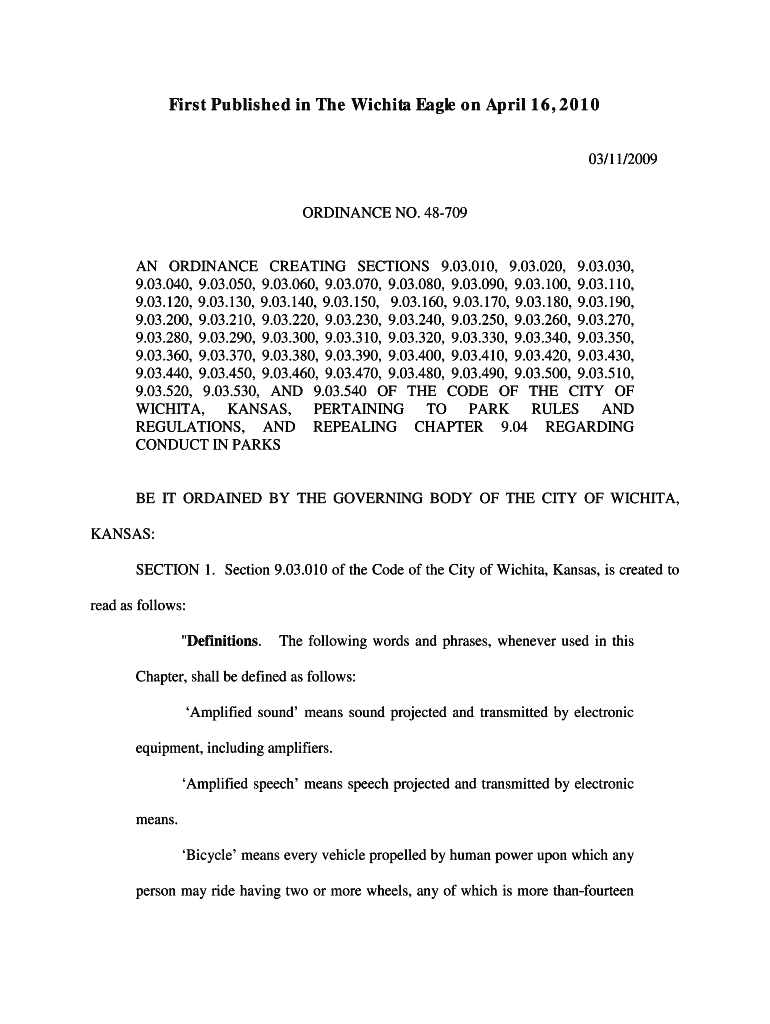 First Published in The Wichita Eagle on April 16, 2010

03/11/2009

ORDINANCE NO. 48-709

AN ORDINANCE CREATING SECTIONS 9.03.010, 9.03.020, 9.03.030, 9.03.040, 9.03.050, 9.03.060, 9.03.070, 9.03.080, 9.03.090, 9.03.100, 9.03.110, 9.03.120, 9.03.130, 9.03.140, 9.03.150, 9.03.160, 9.03.170, 9.03.180, 9.03.190, 9.03.200, 9.03.210, 9.03.220, 9.03.230, 9.03.240, 9.03.250, 9.03.260, 9.03.270, 9.03.280, 9.03.290, 9.03.300, 9.03.310, 9.03.320, 9.03.330, 9.03.340, 9.03.350, 9.03.360, 9.03.370, 9.03.380, 9.03.390, 9.03.400, 9.03.410, 9.03.420, 9.03.430, 9.03.440, 9.03.450, 9.03.460, 9.03.470, 9.03.480, 9.03.490, 9.03.500, 9.03.510, 9.03.520, 9.03.530, AND 9.03.540 OF THE CODE OF THE CITY OF WICHITA, KANSAS, PERTAINING TO PARK RULES AND REGULATIONS, AND REPEALING CHAPTER 9.04 REGARDING CONDUCT IN PARKS

BE IT ORDAINED BY THE GOVERNING BODY OF THE CITY OF WICHITA, KANSAS:

SECTION 1. Section 9.03.010 of the Code of the City of Wichita, Kansas, is created to read as follows:

"Definitions. The following words and phrases, whenever used in this Chapter, shall be defined as follows:

'Amplified sound' means sound projected and transmitted by electronic equipment, including amplifiers.

'Amplified speech' means speech projected and transmitted by electronic means.

'Bicycle' means every vehicle propelled by human power upon which any person may ride having two or more wheels, any of which is more than-fourteen